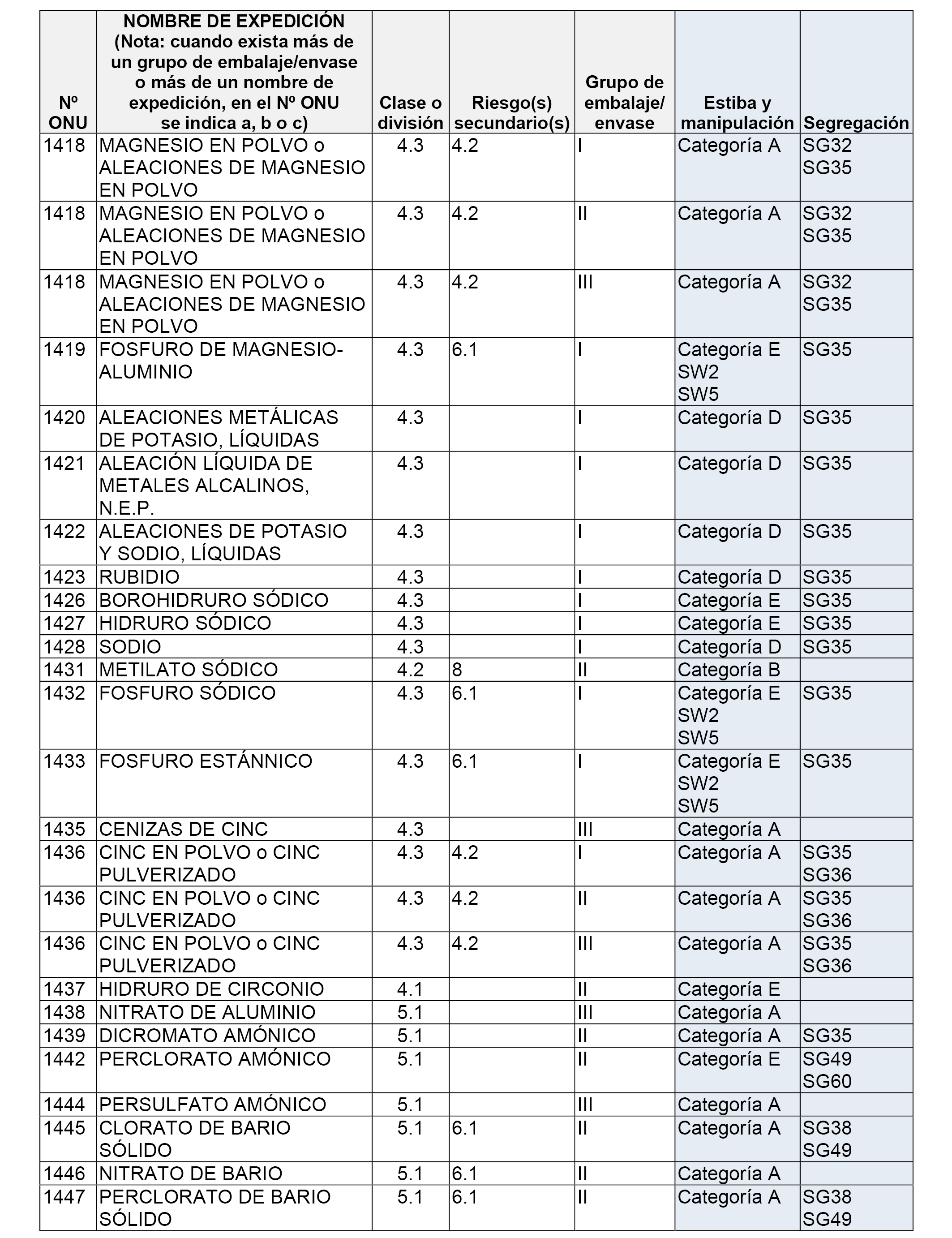 | Nº ONU | NOMBRE DE EXPEDICIÓN (Nota: cuando exista más de un grupo de embalaje/envase o más de un nombre de expedición, en el Nº ONU se indica a, b o c) | Clase o división | Riesgo(s) secundario(s) | Grupo de embalaje/ envase | Estiba y manipulación | Segregación |
|---|---|---|---|---|---|---|
| 1418 | MAGNESIO EN POLVO o ALEACIONES DE MAGNESIO EN POLVO | 4.3 | 4.2 | I | Categoría A | SG32 SG35 |
| 1418 | MAGNESIO EN POLVO o ALEACIONES DE MAGNESIO EN POLVO | 4.3 | 4.2 | II | Categoría A | SG32 SG35 |
| 1418 | MAGNESIO EN POLVO o ALEACIONES DE MAGNESIO EN POLVO | 4.3 | 4.2 | III | Categoría A | SG32 SG35 |
| 1419 | FOSFURO DE MAGNESIO-ALUMINIO | 4.3 | 6.1 | I | Categoría E SW2 SW5 | SG35 |
| 1420 | ALEACIONES METÁLICAS DE POTASIO, LÍQUIDAS | 4.3 | | I | Categoría D | SG35 |
| 1421 | ALEACIÓN LÍQUIDA DE METALES ALCALINOS, N.E.P. | 4.3 | | I | Categoría D | SG35 |
| 1422 | ALEACIONES DE POTASIO Y SODIO, LÍQUIDAS | 4.3 | | I | Categoría D | SG35 |
| 1423 | RUBIDIO | 4.3 | | I | Categoría D | SG35 |
| 1426 | BOROHIDRURO SÓDICO | 4.3 | | I | Categoría E | SG35 |
| 1427 | HIDRURO SÓDICO | 4.3 | | I | Categoría E | SG35 |
| 1428 | SODIO | 4.3 | | I | Categoría D | SG35 |
| 1431 | METILATO SÓDICO | 4.2 | 8 | II | Categoría B | |
| 1432 | FOSFURO SÓDICO | 4.3 | 6.1 | I | Categoría E SW2 SW5 | SG35 |
| 1433 | FOSFURO ESTÁNNICO | 4.3 | 6.1 | I | Categoría E SW2 SW5 | SG35 |
| 1435 | CENIZAS DE CINC | 4.3 | | III | Categoría A | |
| 1436 | CINC EN POLVO o CINC PULVERIZADO | 4.3 | 4.2 | I | Categoría A | SG35 SG36 |
| 1436 | CINC EN POLVO o CINC PULVERIZADO | 4.3 | 4.2 | II | Categoría A | SG35 SG36 |
| 1436 | CINC EN POLVO o CINC PULVERIZADO | 4.3 | 4.2 | III | Categoría A | SG35 SG36 |
| 1437 | HIDRURO DE CIRCONIO | 4.1 | | II | Categoría E | |
| 1438 | NITRATO DE ALUMINIO | 5.1 | | III | Categoría A | |
| 1439 | DICROMATO AMÓNICO | 5.1 | | II | Categoría A | SG35 |
| 1442 | PERCLORATO AMÓNICO | 5.1 | | II | Categoría E | SG49 SG60 |
| 1444 | PERSULFATO AMÓNICO | 5.1 | | III | Categoría A | |
| 1445 | CLORATO DE BARIO SÓLIDO | 5.1 | 6.1 | II | Categoría A | SG38 SG49 |
| 1446 | NITRATO DE BARIO | 5.1 | 6.1 | II | Categoría A | |
| 1447 | PERCLORATO DE BARIO SÓLIDO | 5.1 | 6.1 | II | Categoría A | SG38 SG49 |